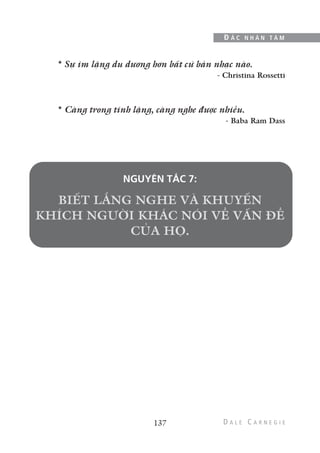 ĐẮC NHÂN TÂM

* Sự im lặng du dương hơn bất cứ bản nhạc nào.
- Christina Rossetti

* Càng trong tĩnh lặng, càng nghe được nhiều.
- Baba Ram Dass

NGUYÊN TẮC 7:
BIẾT LẮNG NGHE VÀ KHUYẾN KHÍCH NGƯỜI KHÁC NÓI VỀ VẤN ĐỀ CỦA HỌ.

137

DALE CARNEGIE